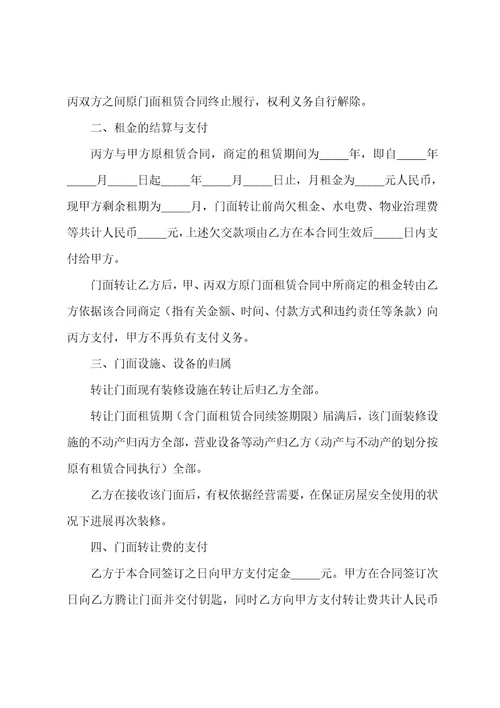 丙双方之间原门面租赁合同终止履行，权利义务自行解除。

二、租金的结算与支付

丙方与甲方原租赁合同，商定的租赁期间为_____年，即自_____年_____月_____日起_____年_____月_____日止，月租金为_____元人民币，现甲方剩余租期为_____月，门面转让前尚欠租金、水电费、物业治理费等共计人民币_____元，上述欠交款项由乙方在本合同生效后_____日内支付给甲方。

门面转让乙方后，甲、丙双方原门面租赁合同中所商定的租金转由乙方依据该合同商定（指有关金额、时间、付款方式和违约责任等条款）向丙方支付，甲方不再负有支付义务。

三、门面设施、设备的归属

转让门面现有装修设施在转让后归乙方全部。

转让门面租赁期（含门面租赁合同续签期限）届满后，该门面装修设施的不动产归丙方全部，营业设备等动产归乙方（动产与不动产的划分按原有租赁合同执行）全部。

乙方在接收该门面后，有权依据经营需要，在保证房屋安全使用的状况下进展再次装修。

四、门面转让费的支付

乙方于本合同签订之日向甲方支付定金_____元。甲方在合同签订次日向乙方腾让门面并交付钥匙，同时乙方向甲方支付转让费共计人民币